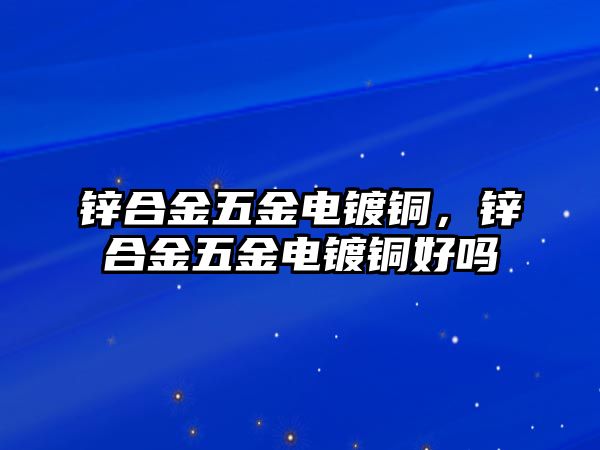 锌合金五金电镀铜，锌合金五金电镀铜好吗